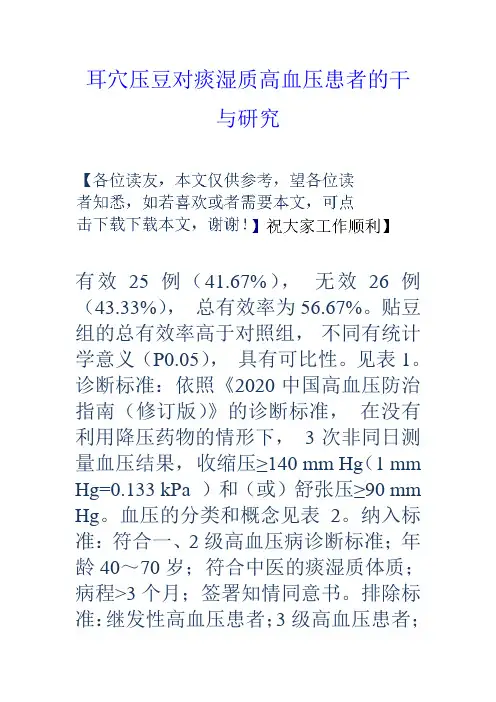 耳穴压豆对痰湿质高血压患者的干与研究

【各位读友，本文仅供参考，望各位读者知悉，如若喜欢或者需要本文，可点击下载下载本文，谢谢！】祝大家工作顺利】

有效 25 例（41.67%）， 无效 26 例（43.33%）， 总有效率为 56.67%。贴豆组的总有效率高于对照组， 不同有统计学意义（P0.05）， 具有可比性。见表 1。诊断标准：依照《2020 中国高血压防治指南（修订版）》的诊断标准， 在没有利用降压药物的情形下， 3 次非同日测量血压结果，收缩压≥140 mm Hg（1 mm Hg=0.133 kPa ）和（或）舒张压≥90 mm Hg。血压的分类和概念见表 2。纳入标准：符合一、2 级高血压病诊断标准；年龄 40～70 岁；符合中医的痰湿质体质；病程>3 个月；签署知情同意书。排除标准：继发性高血压患者；3 级高血压患者；